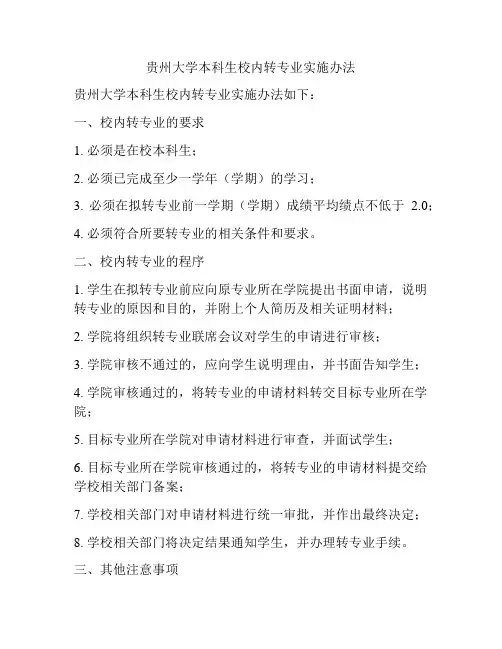 贵州大学本科生校内转专业实施办法

贵州大学本科生校内转专业实施办法如下：

一、校内转专业的要求

1. 必须是在校本科生；

2. 必须已完成至少一学年（学期）的学习；

3. 必须在拟转专业前一学期（学期）成绩平均绩点不低于 2.0；

4. 必须符合所要转专业的相关条件和要求。

二、校内转专业的程序

1. 学生在拟转专业前应向原专业所在学院提出书面申请，说明转专业的原因和目的，并附上个人简历及相关证明材料；

2. 学院将组织转专业联席会议对学生的申请进行审核；

3. 学院审核不通过的，应向学生说明理由，并书面告知学生；

4. 学院审核通过的，将转专业的申请材料转交目标专业所在学院；

5. 目标专业所在学院对申请材料进行审查，并面试学生；

6. 目标专业所在学院审核通过的，将转专业的申请材料提交给学校相关部门备案；

7. 学校相关部门对申请材料进行统一审批，并作出最终决定；

8. 学校相关部门将决定结果通知学生，并办理转专业手续。

三、其他注意事项